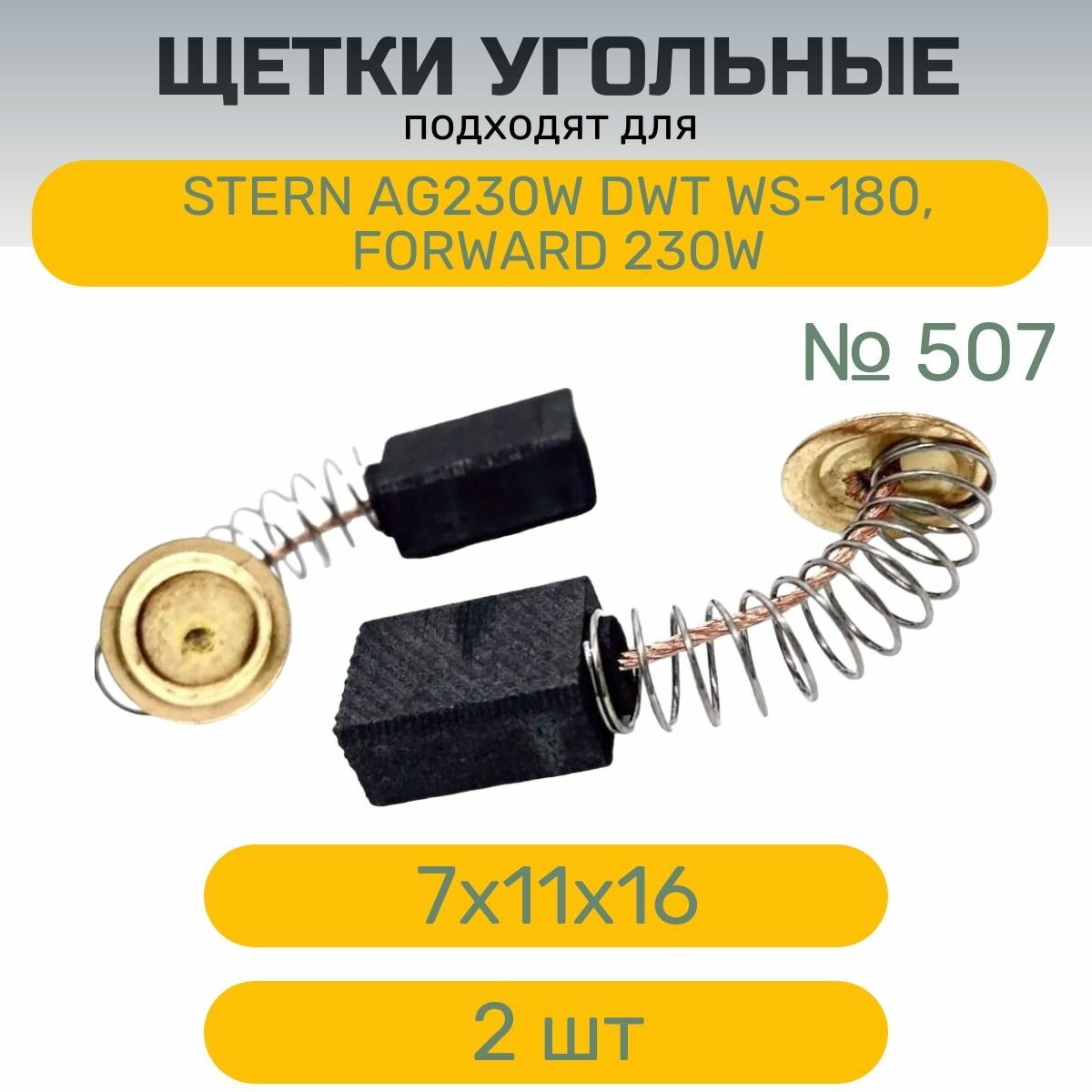 ЩЕТКИ УГОЛЬНЫЕ
подходят для

STERN AG230W DWT WS-180, FORWARD 230W

№ 507

7x11x16

2 шт